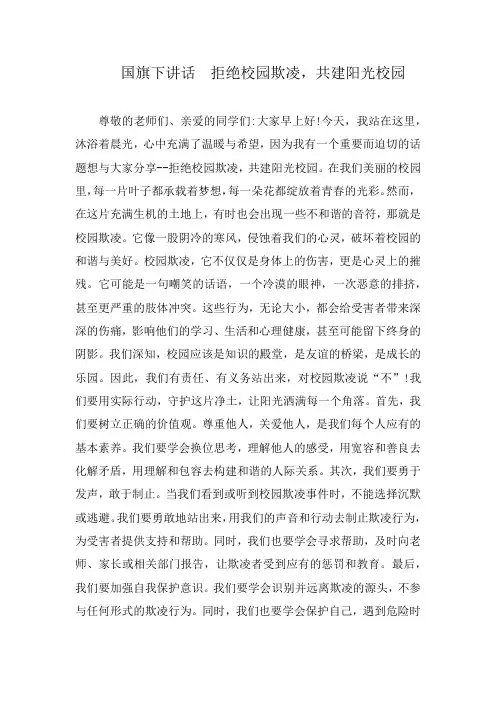 国旗下讲话　拒绝校园欺凌，共建阳光校园

尊敬的老师们、亲爱的同学们:大家早上好!今天，我站在这里，沐浴着晨光，心中充满了温暖与希望，因为我有一个重要而迫切的话题想与大家分享--拒绝校园欺凌，共建阳光校园。在我们美丽的校园里，每一片叶子都承载着梦想，每一朵花都绽放着青春的光彩。然而，在这片充满生机的土地上，有时也会出现一些不和谐的音符，那就是校园欺凌。它像一股阴冷的寒风，侵蚀着我们的心灵，破坏着校园的和谐与美好。校园欺凌，它不仅仅是身体上的伤害，更是心灵上的摧残。它可能是一句嘲笑的话语，一个冷漠的眼神，一次恶意的排挤，甚至更严重的肢体冲突。这些行为，无论大小，都会给受害者带来深深的伤痛，影响他们的学习、生活和心理健康，甚至可能留下终身的阴影。我们深知，校园应该是知识的殿堂，是友谊的桥梁，是成长的乐园。因此，我们有责任、有义务站出来，对校园欺凌说“不”!我们要用实际行动，守护这片净土，让阳光洒满每一个角落。首先，我们要树立正确的价值观。尊重他人，关爱他人，是我们每个人应有的基本素养。我们要学会换位思考，理解他人的感受，用宽容和善良去化解矛盾，用理解和包容去构建和谐的人际关系。其次，我们要勇于发声，敢于制止。当我们看到或听到校园欺凌事件时，不能选择沉默或逃避。我们要勇敢地站出来，用我们的声音和行动去制止欺凌行为，为受害者提供支持和帮助。同时，我们也要学会寻求帮助，及时向老师、家长或相关部门报告，让欺凌者受到应有的惩罚和教育。最后，我们要加强自我保护意识。我们要学会识别并远离欺凌的源头，不参与任何形式的欺凌行为。同时，我们也要学会保护自己，遇到危险时